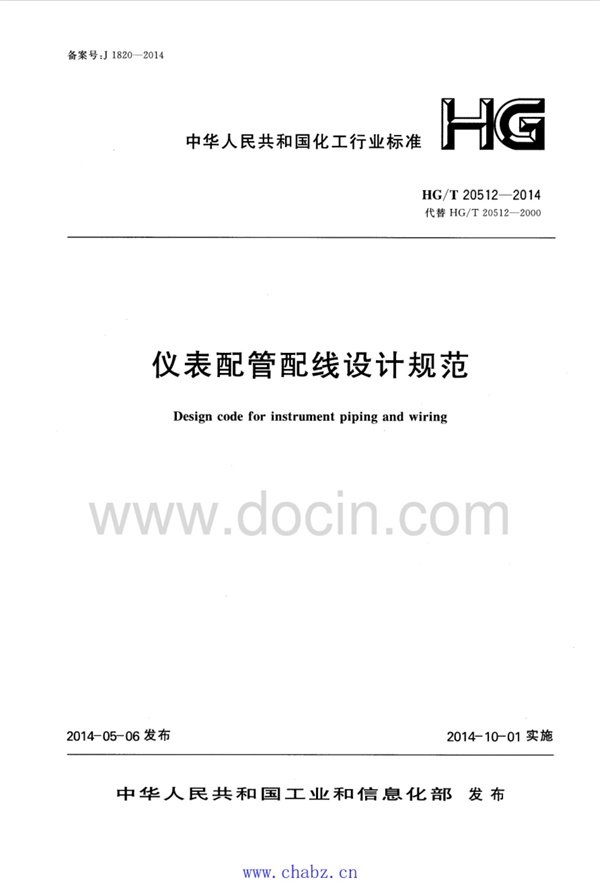 备案号:J 1820—2014

中华人民共和国化工行业标准

HG

HG/T 20512—2014
代替 HG/T 20512—2000

仪表配管配线设计规范

Design code for instrument piping and wiring

www.docin.com

2014-05-06 发布

2014-10-01 实施

中华人民共和国工业和信息化部 发布

www.chabz.cn